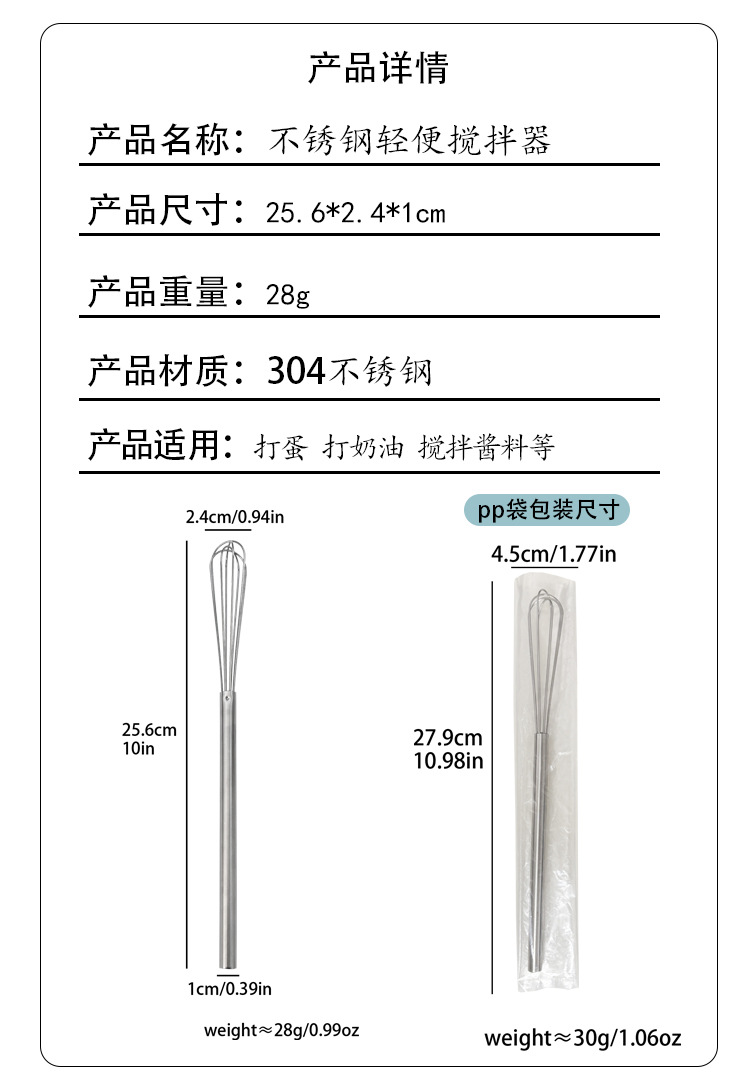 产品详情

产品名称：不锈钢轻便搅拌器

产品尺寸：25.6*2.4*1cm

产品重量：28g

产品材质：304不锈钢

产品适用：打蛋 打奶油 搅拌酱料等

2.4cm/0.94in

25.6cm
10in

1cm/0.39in

weight≈28g/0.99oz

pp袋包装尺寸

4.5cm/1.77in

27.9cm
10.98in

weight≈30g/1.06oz